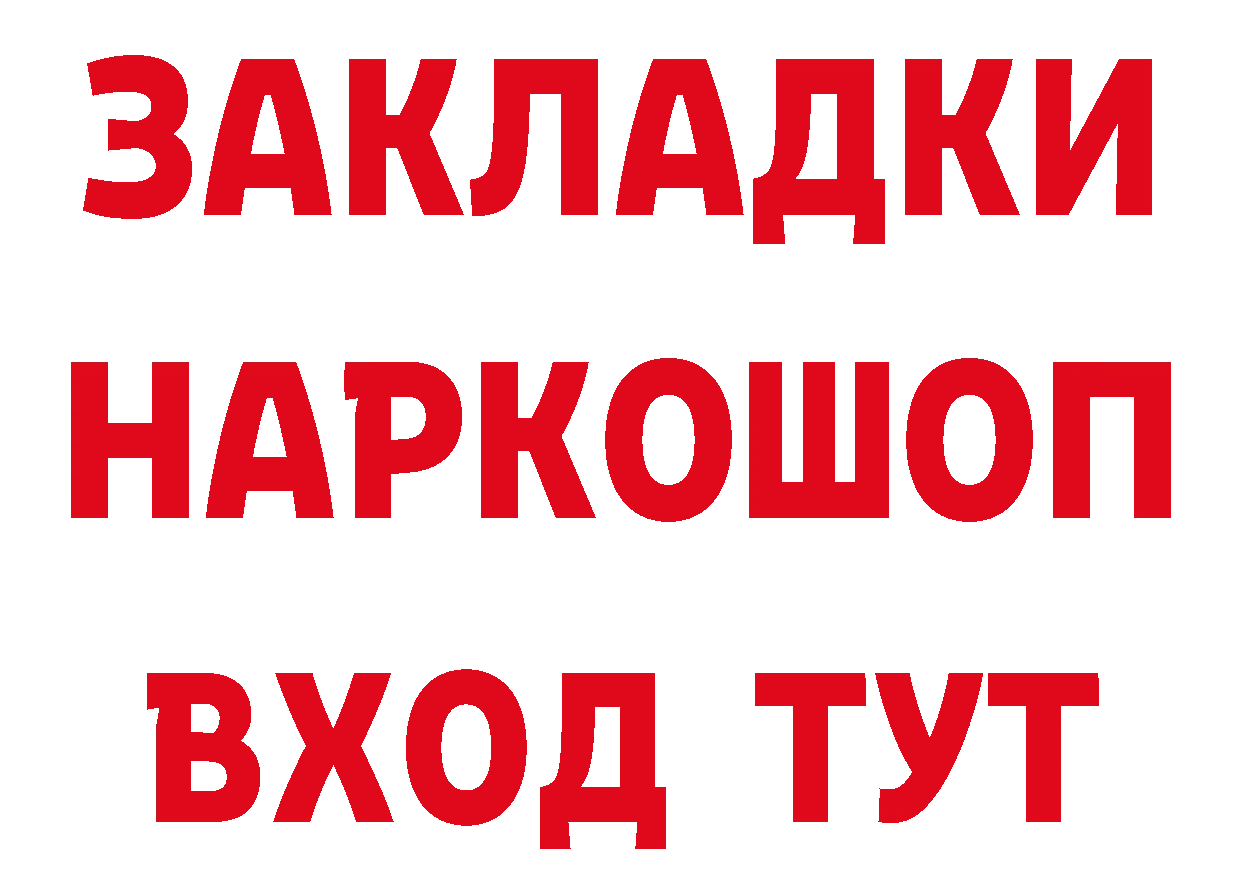 ЗАКЛАДКИ
НАРКОШОП
ВХОД ТУТ